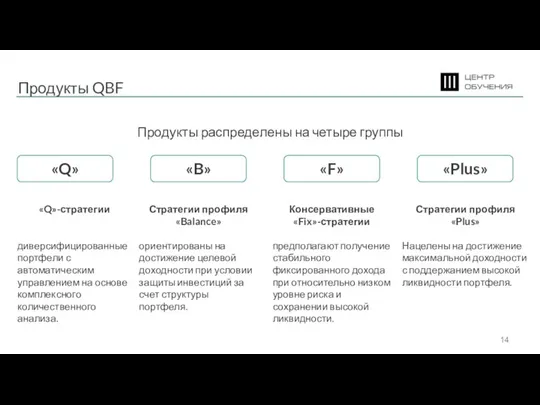 Продукты QBF

ЦЕНТР ОБУЧЕНИЯ

Продукты распределены на четыре группы

«Q»

«Q»-стратегии

диверсифицированные портфели с автоматическим управлением на основе комплексного количественного анализа.

«B»

Стратегии профиля «Balance»

ориентированы на достижение целевой доходности при условии защиты инвестиций за счет структуры портфеля.

«F»

Консервативные «Fix»-стратегии

предполагают получение стабильного фиксированного дохода при относительно низком уровне риска и сохранении высокой ликвидности.

«Plus»

Стратегии профиля «Plus»

Нацелены на достижение максимальной доходности с поддержанием высокой ликвидности портфеля.

14